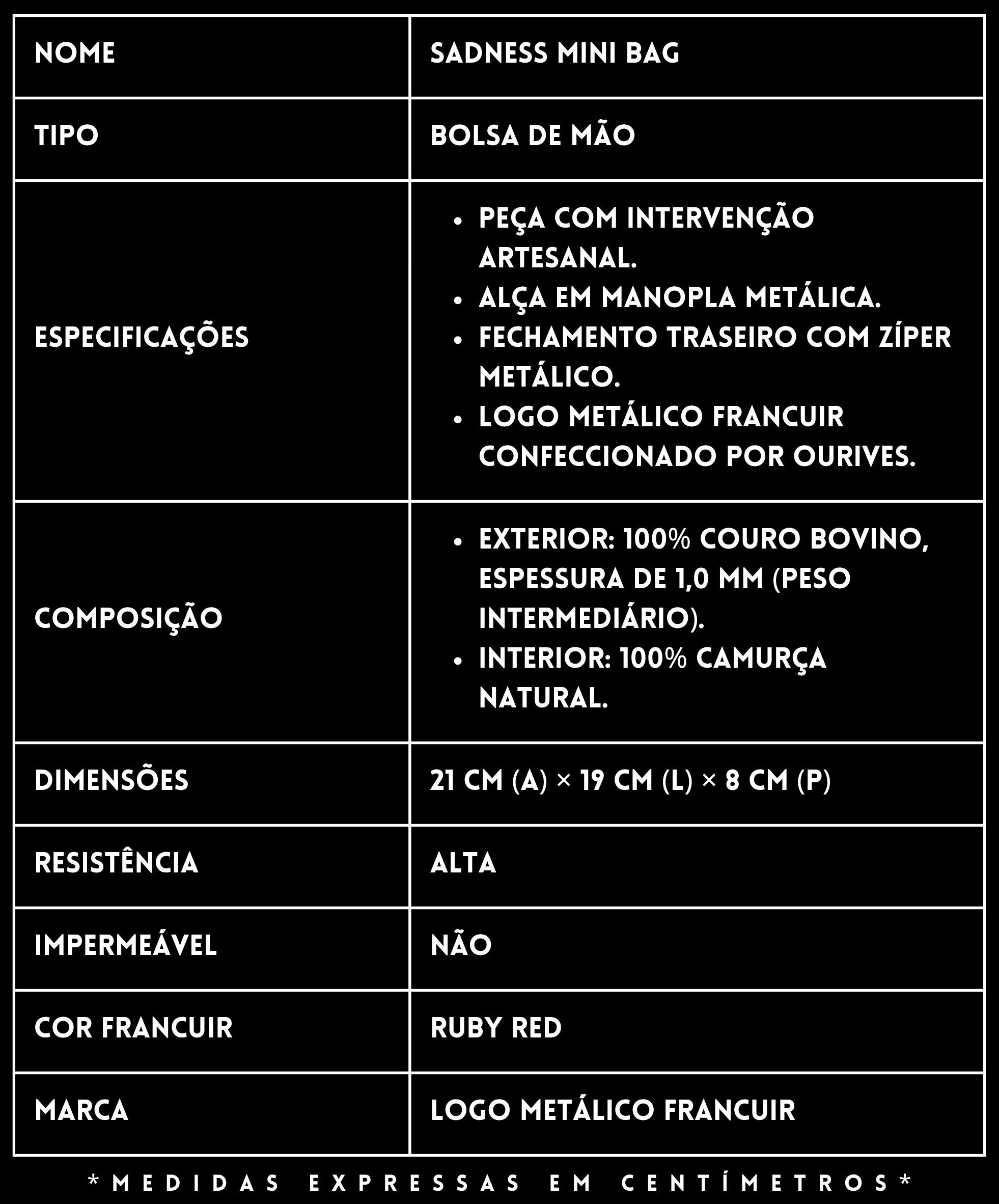 | NOME | SADNESS MINI BAG |
|---|---|
| TIPO | BOLSA DE MÃO |
| ESPECIFICAÇÕES | • PEÇA COM INTERVENÇÃO ARTESANAL. • ALÇA EM MANOPLA METÁLICA. • FECHAMENTO TRASEIRO COM ZÍPER METÁLICO. • LOGO METÁLICO FRANCUIR CONFECCIONADO POR OURIVES. |
| COMPOSIÇÃO | • EXTERIOR: 100% COURO BOVINO, ESPESSURA DE 1,0 MM (PESO INTERMEDIÁRIO). • INTERIOR: 100% CAMURÇA NATURAL. |
| DIMENSÕES | 21 CM (A) × 19 CM (L) × 8 CM (P) |
| RESISTÊNCIA | ALTA |
| IMPERMEÁVEL | NÃO |
| COR FRANCUIR | RUBY RED |
| MARCA | LOGO METÁLICO FRANCUIR |

*MEDIDAS EXPRESSAS EM CENTÍMETROS*